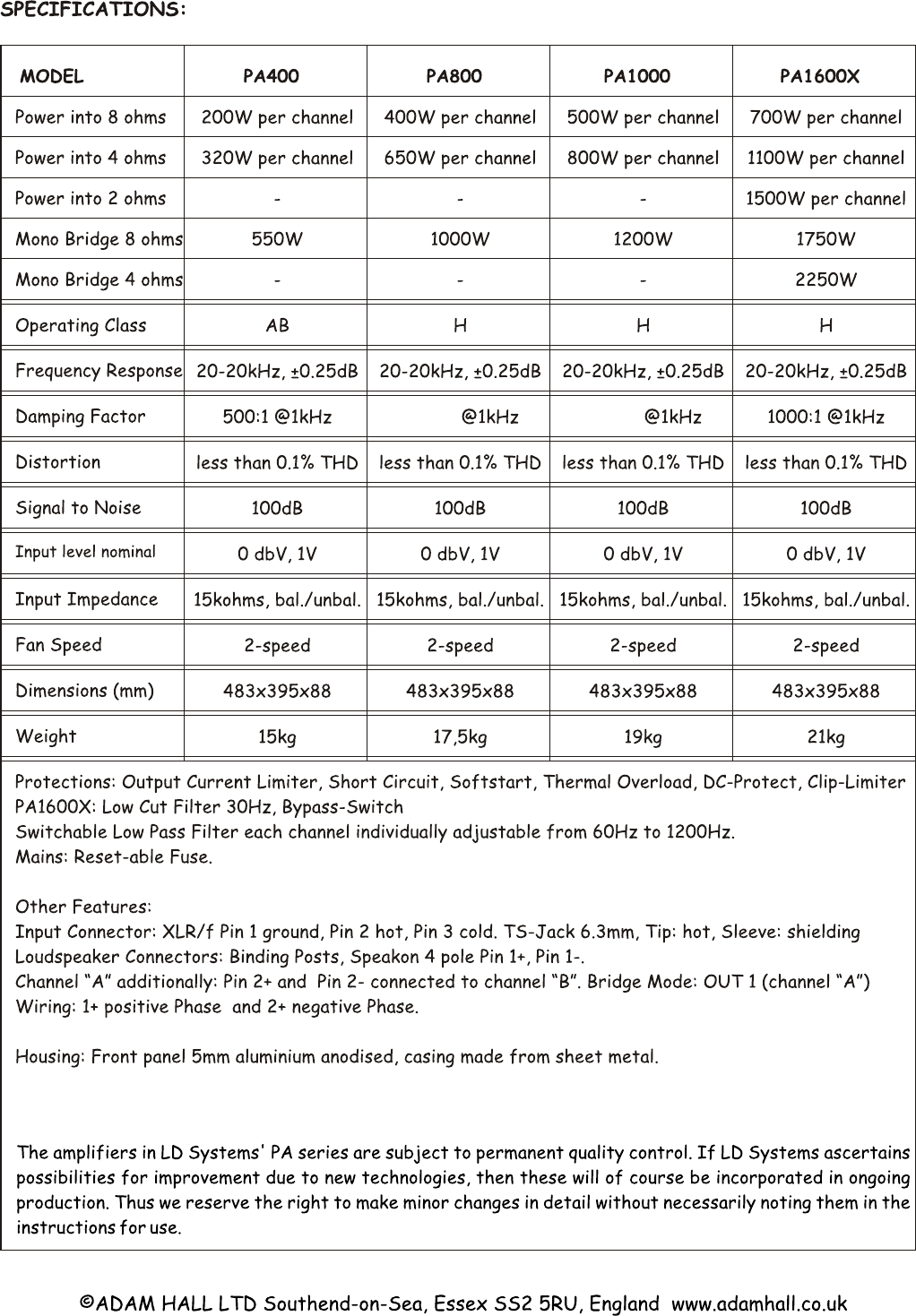 SPECIFICATIONS:

| MODEL | PA400 | PA800 | PA1000 | PA1600X |
|---|---|---|---|---|
| Power into 8 ohms | 200W per channel | 400W per channel | 500W per channel | 700W per channel |
| Power into 4 ohms | 320W per channel | 650W per channel | 800W per channel | 1100W per channel |
| Power into 2 ohms | - | - | - | 1500W per channel |
| Mono Bridge 8 ohms | 550W | 1000W | 1200W | 1750W |
| Mono Bridge 4 ohms | - | - | - | 2250W |
| Operating Class | AB | H | H | H |
| Frequency Response | 20-20kHz, ±0.25dB | 20-20kHz, ±0.25dB | 20-20kHz, ±0.25dB | 20-20kHz, ±0.25dB |
| Damping Factor | 500:1 @1kHz | @1kHz | @1kHz | 1000:1 @1kHz |
| Distortion | less than 0.1% THD | less than 0.1% THD | less than 0.1% THD | less than 0.1% THD |
| Signal to Noise | 100dB | 100dB | 100dB | 100dB |
| Input level nominal | 0 dbV, 1V | 0 dbV, 1V | 0 dbV, 1V | 0 dbV, 1V |
| Input Impedance | 15kohms, bal./unbal. | 15kohms, bal./unbal. | 15kohms, bal./unbal. | 15kohms, bal./unbal. |
| Fan Speed | 2-speed | 2-speed | 2-speed | 2-speed |
| Dimensions (mm) | 483x395x88 | 483x395x88 | 483x395x88 | 483x395x88 |
| Weight | 15kg | 17,5kg | 19kg | 21kg |

Protections: Output Current Limiter, Short Circuit, Softstart, Thermal Overload, DC-Protect, Clip-Limiter
PA1600X: Low Cut Filter 30Hz, Bypass-Switch
Switchable Low Pass Filter each channel individually adjustable from 60Hz to 1200Hz.
Mains: Reset-able Fuse.

Other Features:
Input Connector: XLR/f Pin 1 ground, Pin 2 hot, Pin 3 cold. TS-Jack 6.3mm, Tip: hot, Sleeve: shielding
Loudspeaker Connectors: Binding Posts, Speakon 4 pole Pin 1+, Pin 1-.
Channel “A” additionally: Pin 2+ and Pin 2- connected to channel “B”. Bridge Mode: OUT 1 (channel “A”)
Wiring: 1+ positive Phase and 2+ negative Phase.

Housing: Front panel 5mm aluminium anodised, casing made from sheet metal.

The amplifiers in LD Systems' PA series are subject to permanent quality control. If LD Systems ascertains possibilities for improvement due to new technologies, then these will of course be incorporated in ongoing production. Thus we reserve the right to make minor changes in detail without necessarily noting them in the instructions for use.

©ADAM HALL LTD Southend-on-Sea, Essex SS2 5RU, England www.adamhall.co.uk